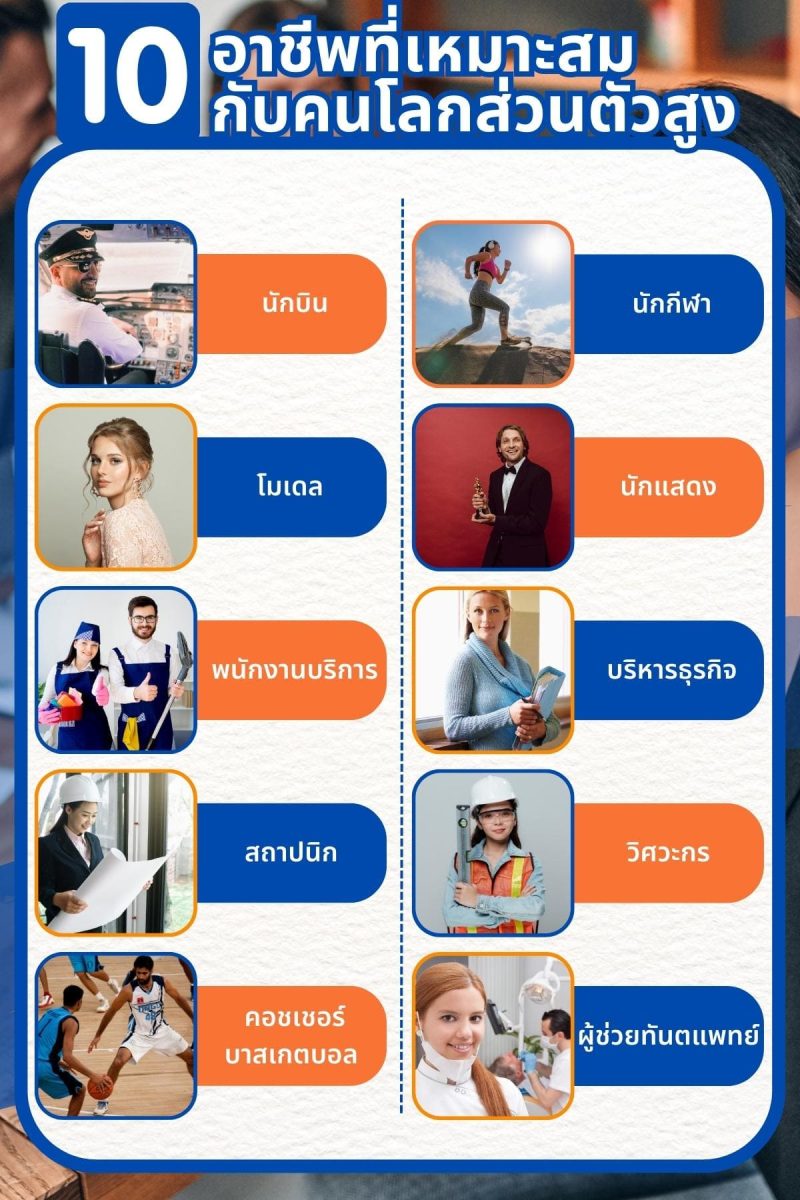 10 อาชีพที่เหมาะสมกับคนโลกส่วนตัวสูง

นักบิน

โมเดล

พนักงานบริการ

สถาปนิก

คอชเชอร์ บาสเกตบอล

นักกีฬา

นักแสดง

บริหารธุรกิจ

วิศวะกร

ผู้ช่วยทันตแพทย์